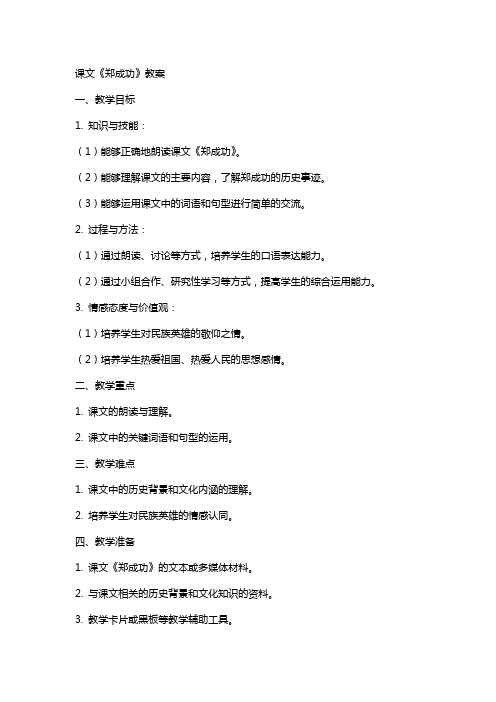 课文《郑成功》教案

一、教学目标

1. 知识与技能：

（1）能够正确地朗读课文《郑成功》。

（2）能够理解课文的主要内容，了解郑成功的历史事迹。

（3）能够运用课文中的词语和句型进行简单的交流。

2. 过程与方法：

（1）通过朗读、讨论等方式，培养学生的口语表达能力。

（2）通过小组合作、研究性学习等方式，提高学生的综合运用能力。

3. 情感态度与价值观：

（1）培养学生对民族英雄的敬仰之情。

（2）培养学生热爱祖国、热爱人民的思想感情。

二、教学重点

1. 课文的朗读与理解。

2. 课文中的关键词语和句型的运用。

三、教学难点

1. 课文中的历史背景和文化内涵的理解。

2. 培养学生对民族英雄的情感认同。

四、教学准备

1. 课文《郑成功》的文本或多媒体材料。

2. 与课文相关的历史背景和文化知识的资料。

3. 教学卡片或黑板等教学辅助工具。